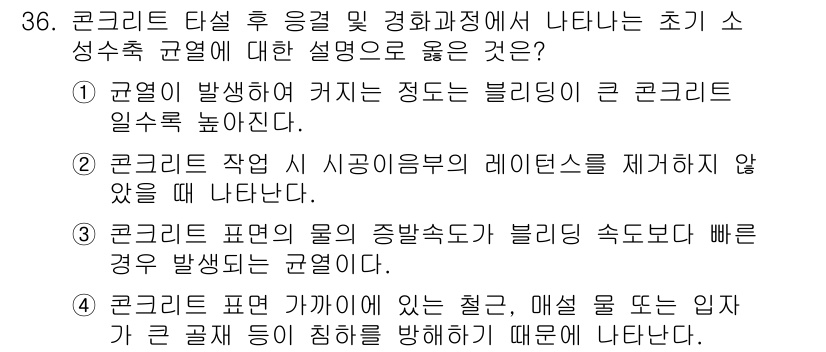 36. 콘크리트 타설 후 응결 및 경화과정에서 나타나는 초기 소성수축 균열에 대한 설명으로 옳은 것은?

① 균열이 발생하여 커지는 정도는 블리딩이 큰 콘크리트일수록 높아진다.

② 콘크리트 작업 시 시공이음부의 레이턴스를 제거하지 않았을 때 나타난다.

③ 콘크리트 표면의 물의 증발속도가 블리딩 속도보다 빠른 경우 발생되는 균열이다.

④ 콘크리트 표면 가까이에 있는 철근, 매설 물 또는 입자가 큰 골재 등이 침하를 방해하기 때문에 나타난다.